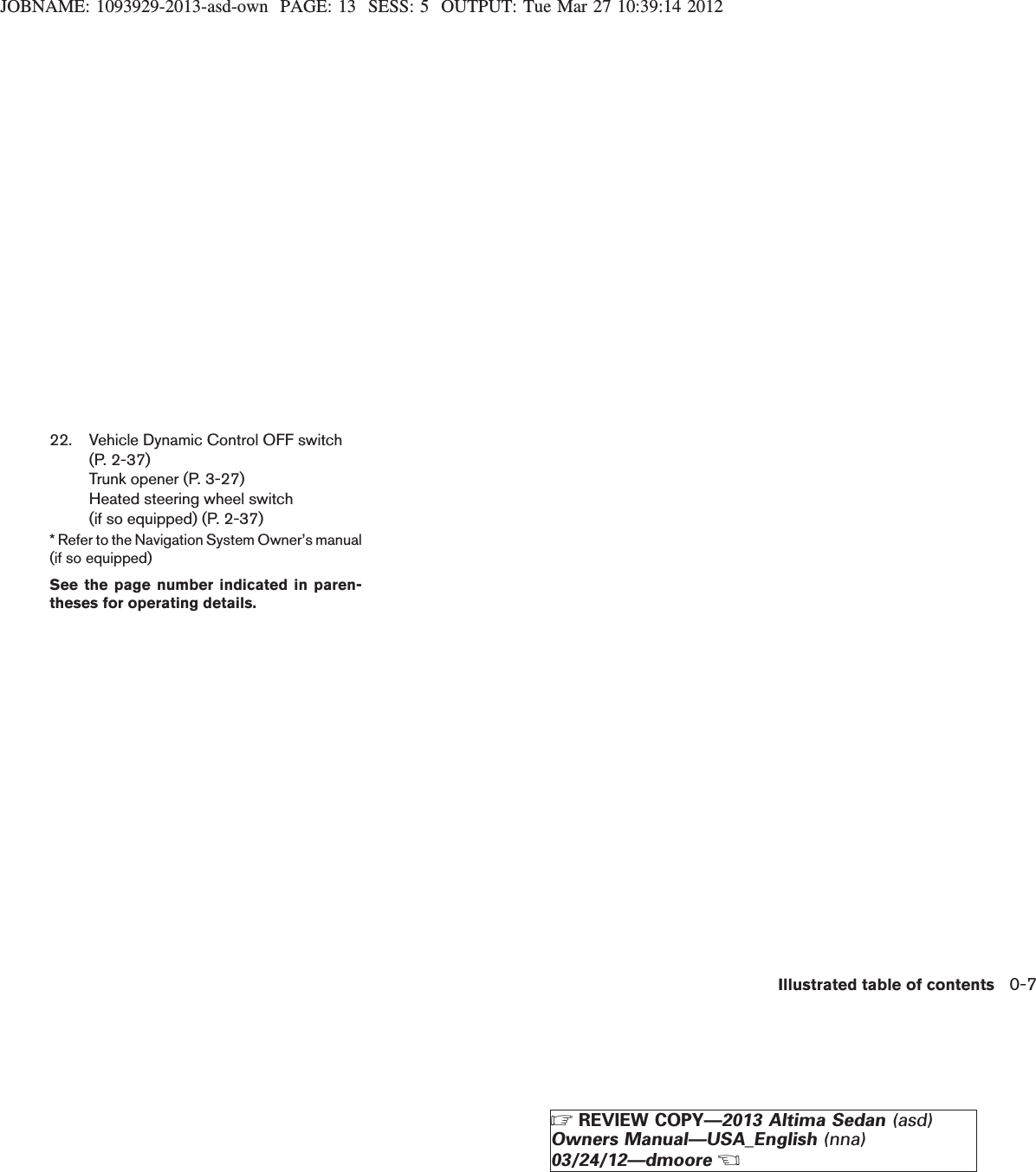 JOBNAME: 1093929-2013-asd-own PAGE: 13 SESS: 5 OUTPUT: Tue Mar 27 10:39:14 2012

22. Vehicle Dynamic Control OFF switch (P. 2-37)
Trunk opener (P. 3-27)
Heated steering wheel switch (if so equipped) (P. 2-37)

* Refer to the Navigation System Owner's manual (if so equipped)

See the page number indicated in parentheses for operating details.

Illustrated table of contents 0-7

☞ REVIEW COPY—2013 Altima Sedan (asd)
Owners Manual—USA_English (nna)
03/24/12—dmoore ☜